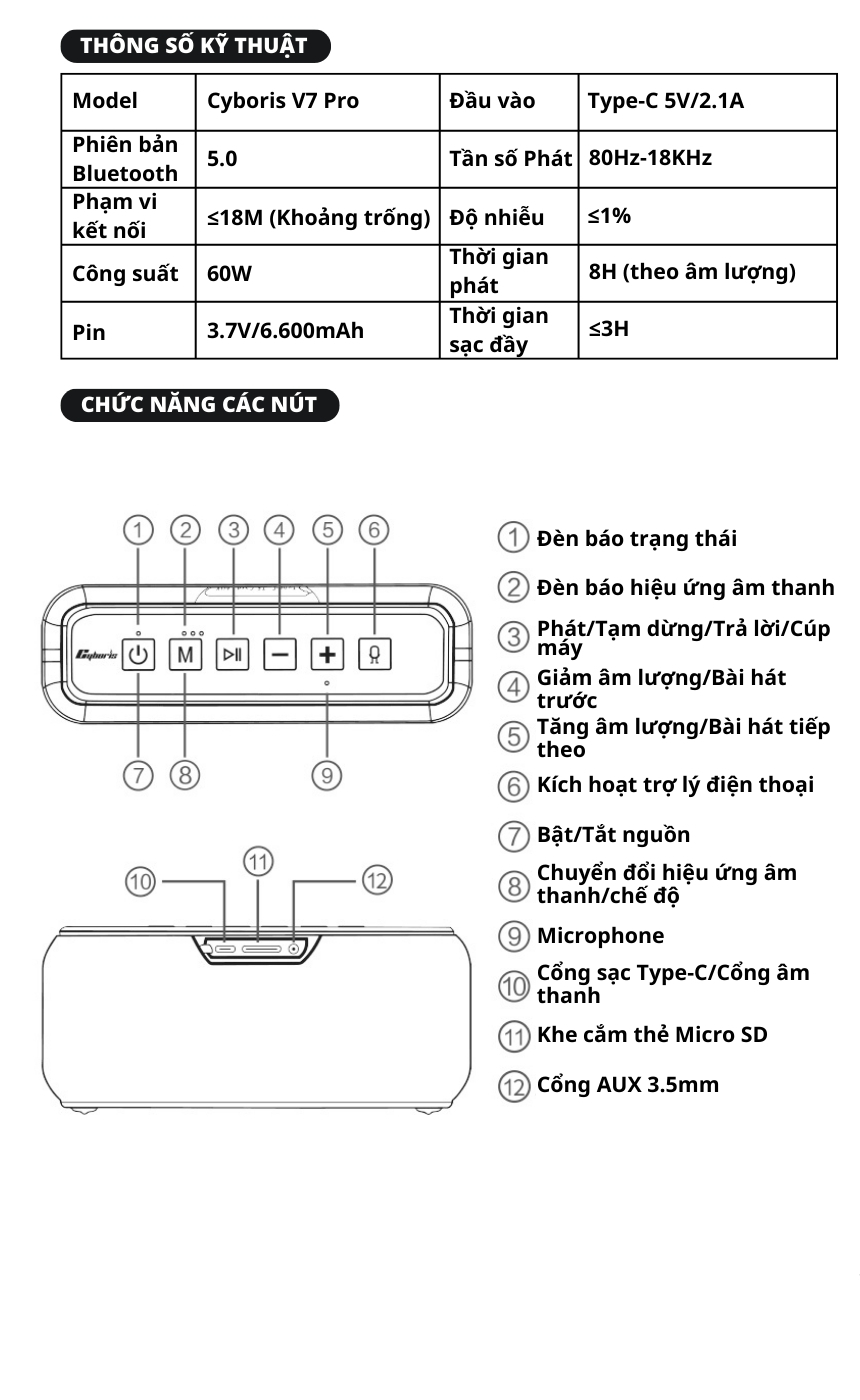 THÔNG SỐ KỸ THUẬT

| Model | Cyboris V7 Pro | Đầu vào | Type-C 5V/2.1A |
|---|---|---|---|
| Phiên bản Bluetooth | 5.0 | Tần số Phát | 80Hz-18KHz |
| Phạm vi kết nối | ≤18M (Khoảng trống) | Độ nhiễu | ≤1% |
| Công suất | 60W | Thời gian phát | 8H (theo âm lượng) |
| Pin | 3.7V/6.600mAh | Thời gian sạc đầy | ≤3H |

CHỨC NĂNG CÁC NÚT

1 2 3 4 5 6
Cyboris
M
7 8 9

10 11 12

1 Đèn báo trạng thái
2 Đèn báo hiệu ứng âm thanh
3 Phát/Tạm dừng/Trả lời/Cúp máy
4 Giảm âm lượng/Bài hát trước
5 Tăng âm lượng/Bài hát tiếp theo
6 Kích hoạt trợ lý điện thoại
7 Bật/Tắt nguồn
8 Chuyển đổi hiệu ứng âm thanh/chế độ
9 Microphone
10 Cổng sạc Type-C/Cổng âm thanh
11 Khe cắm thẻ Micro SD
12 Cổng AUX 3.5mm